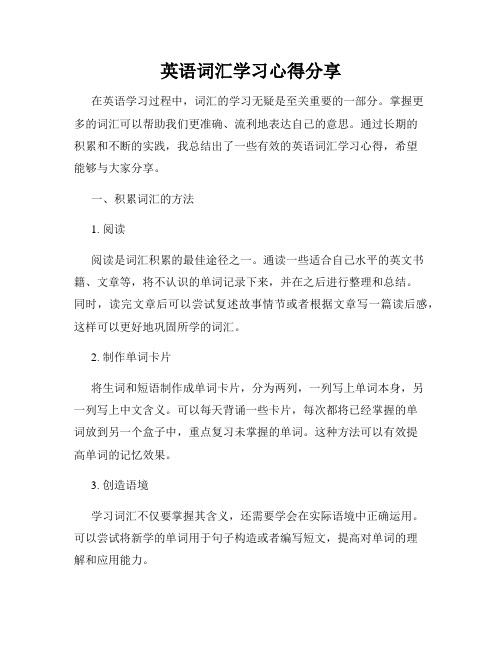 英语词汇学习心得分享

在英语学习过程中，词汇的学习无疑是至关重要的一部分。掌握更多的词汇可以帮助我们更准确、流利地表达自己的意思。通过长期的积累和不断的实践，我总结出了一些有效的英语词汇学习心得，希望能够与大家分享。

一、积累词汇的方法

1. 阅读

阅读是词汇积累的最佳途径之一。通读一些适合自己水平的英文书籍、文章等，将不认识的单词记录下来，并在之后进行整理和总结。同时，读完文章后可以尝试复述故事情节或者根据文章写一篇读后感，这样可以更好地巩固所学的词汇。

2. 制作单词卡片

将生词和短语制作成单词卡片，分为两列，一列写上单词本身，另一列写上中文含义。可以每天背诵一些卡片，每次都将已经掌握的单词放到另一个盒子中，重点复习未掌握的单词。这种方法可以有效提高单词的记忆效果。

3. 创造语境

学习词汇不仅要掌握其含义，还需要学会在实际语境中正确运用。可以尝试将新学的单词用于句子构造或者编写短文，提高对单词的理解和应用能力。